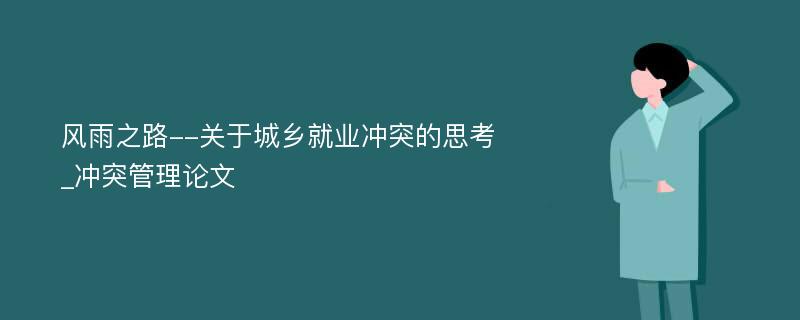 风雨之路--关于城乡就业冲突的思考_冲突管理论文